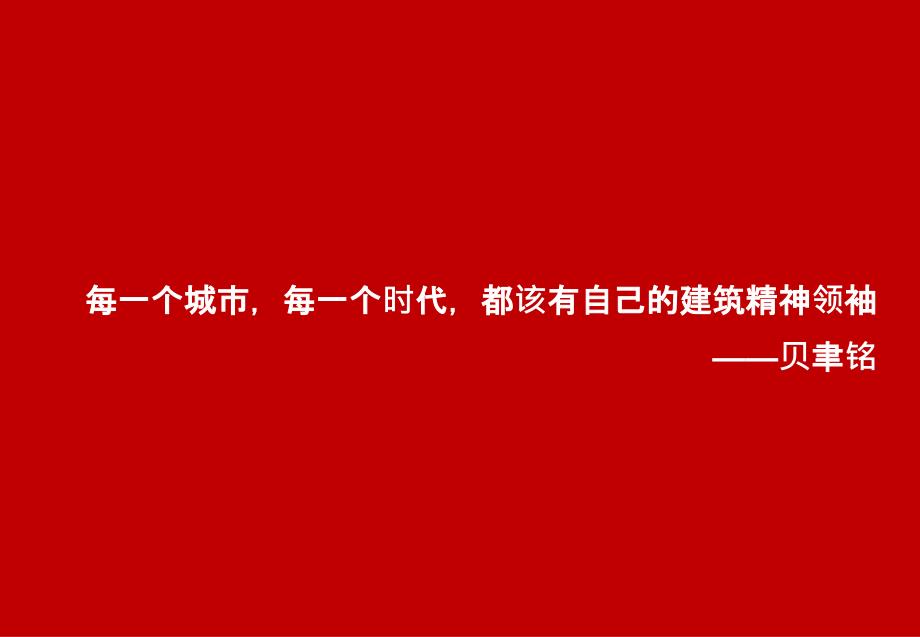 每一个城市，每一个时代，都该有自己的建筑精神领袖

——贝聿铭